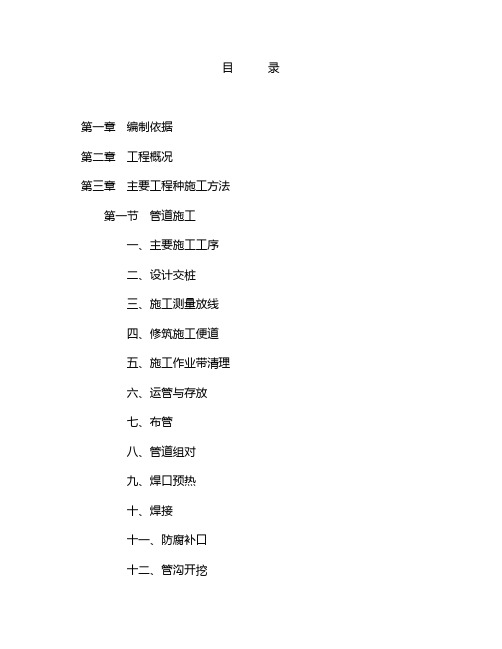 目　录

第一章　编制依据

第二章　工程概况

第三章　主要工程种施工方法

第一节　管道施工

一、主要施工工序

二、设计交桩

三、施工测量放线

四、修筑施工便道

五、施工作业带清理

六、运管与存放

七、布管

八、管道组对

九、焊口预热

十、焊接

十一、防腐补口

十二、管沟开挖